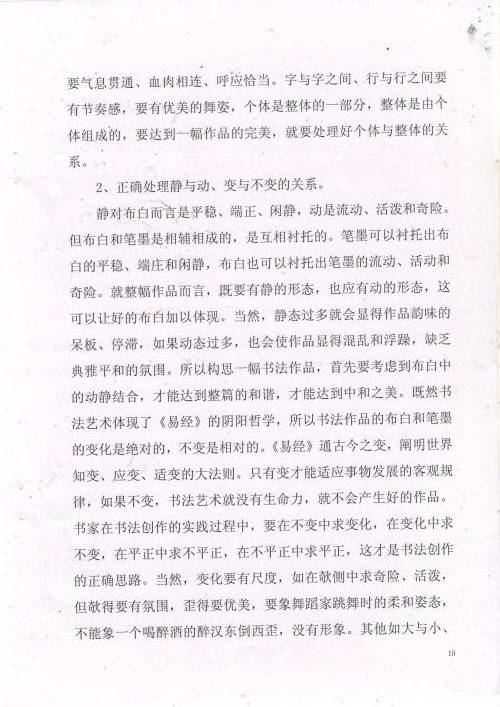 要气息贯通、血肉相连、呼应恰当。字与字之间、行与行之间要有节奏感，要有优美的舞姿，个体是整体的一部分，整体是由个体组成的，要达到一幅作品的完美，就要处理好个体与整体的关系。

2、正确处理静与动、变与不变的关系。

静对布白而言是平稳、端正、闲静，动是流动、活泼和奇险。但布白和笔墨是相辅相成的，是互相衬托的。笔墨可以衬托出布白的平稳、端庄和闲静，布白也可以衬托出笔墨的流动、活动和奇险。就整幅作品而言，既要有静的形态，也应有动的形态，这可以让好的布白加以体现。当然，静态过多就会显得作品韵味的呆板、停滞，如果动态过多，也会使作品显得混乱和浮躁，缺乏典雅平和的氛围。所以构思一幅书法作品，首先要考虑到布白中的动静结合，才能达到整篇的和谐，才能达到中和之美。既然书法艺术体现了《易经》的阴阳哲学，所以书法作品的布白和笔墨的变化是绝对的，不变是相对的。《易经》通古今之变，阐明世界知变、应变、适变的大法则。只有变才能适应事物发展的客观规律，如果不变，书法艺术就没有生命力，就不会产生好的作品。书家在书法创作的实践过程中，要在不变中求变化，在变化中求不变，在平正中求不平正，在不平正中求平正，这才是书法创作的正确思路。当然，变化要有尺度，如在欹侧中求奇险、活泼，但欹得要有氛围，歪得要优美，要象舞蹈家跳舞时的柔和姿态，不能象一个喝醉酒的醉汉东倒西歪，没有形象。其他如大与小、

10